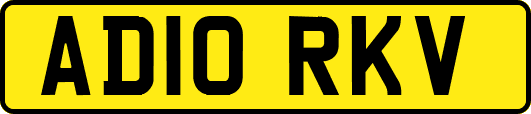 AD10 RKV